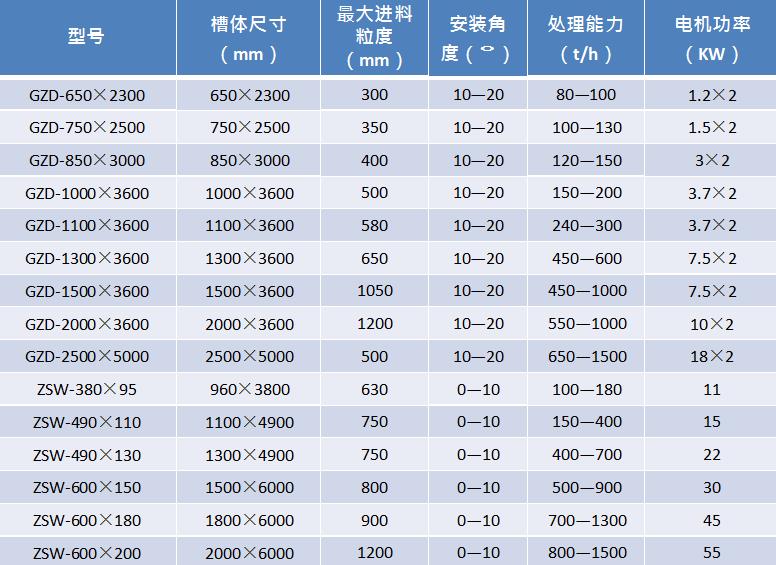 | 型号 | 槽体尺寸（mm） | 最大进料粒度（mm） | 安装角度（°） | 处理能力（t/h） | 电机功率（KW） |
|---|---|---|---|---|---|
| GZD-650×2300 | 650×2300 | 300 | 10—20 | 80—100 | 1.2×2 |
| GZD-750×2500 | 750×2500 | 350 | 10—20 | 100—130 | 1.5×2 |
| GZD-850×3000 | 850×3000 | 400 | 10—20 | 120—150 | 3×2 |
| GZD-1000×3600 | 1000×3600 | 500 | 10—20 | 150—200 | 3.7×2 |
| GZD-1100×3600 | 1100×3600 | 580 | 10—20 | 240—300 | 3.7×2 |
| GZD-1300×3600 | 1300×3600 | 650 | 10—20 | 450—600 | 7.5×2 |
| GZD-1500×3600 | 1500×3600 | 1050 | 10—20 | 450—1000 | 7.5×2 |
| GZD-2000×3600 | 2000×3600 | 1200 | 10—20 | 550—1000 | 10×2 |
| GZD-2500×5000 | 2500×5000 | 500 | 10—20 | 650—1500 | 18×2 |
| ZSW-380×95 | 960×3800 | 630 | 0—10 | 100—180 | 11 |
| ZSW-490×110 | 1100×4900 | 750 | 0—10 | 150—400 | 15 |
| ZSW-490×130 | 1300×4900 | 750 | 0—10 | 400—700 | 22 |
| ZSW-600×150 | 1500×6000 | 800 | 0—10 | 500—900 | 30 |
| ZSW-600×180 | 1800×6000 | 900 | 0—10 | 700—1300 | 45 |
| ZSW-600×200 | 2000×6000 | 1200 | 0—10 | 800—1500 | 55 |